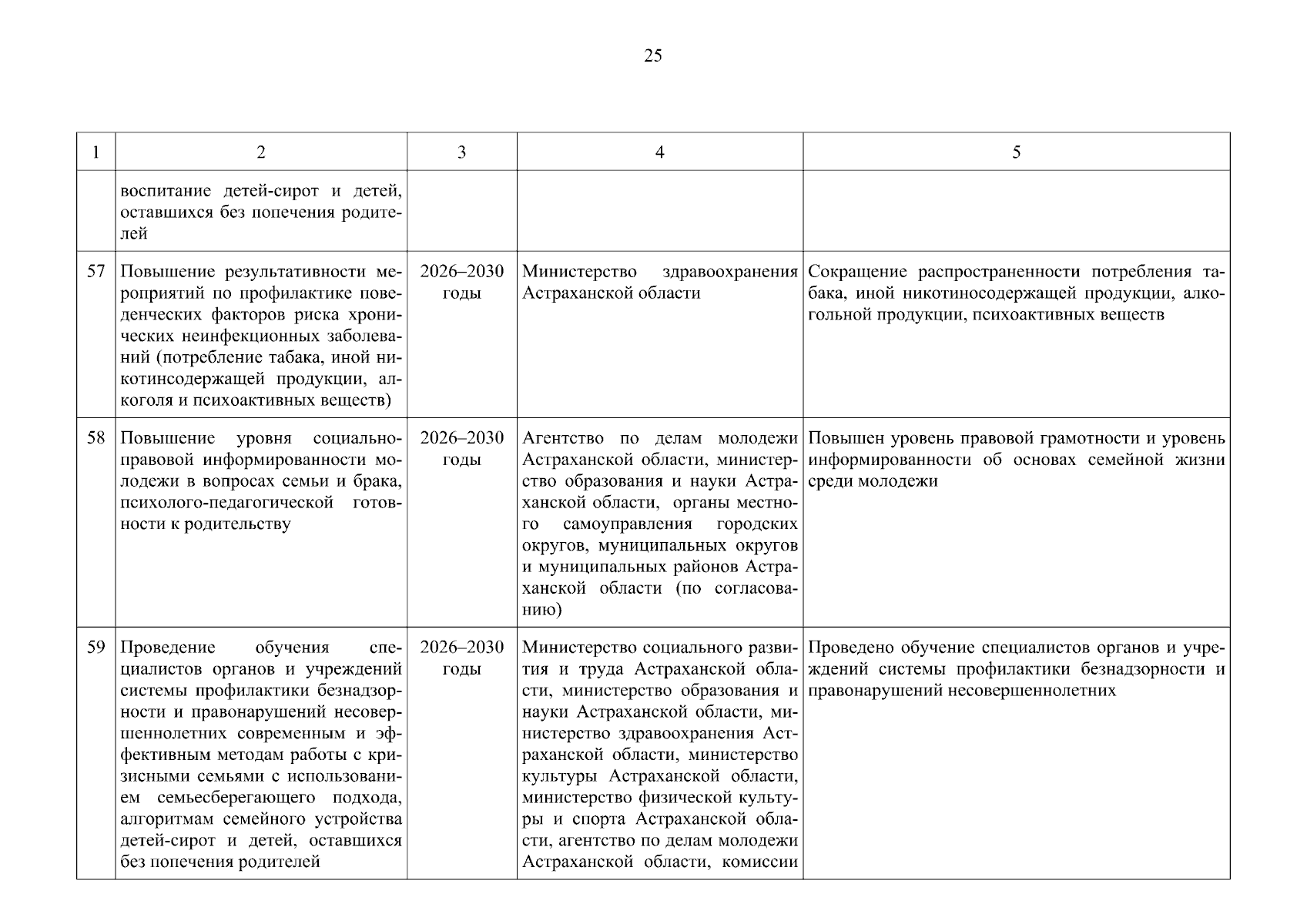 25

| 1 | 2 | 3 | 4 | 5 |
|---|---|---|---|---|
| | воспитание детей-сирот и детей, оставшихся без попечения родителей | | | |
| 57 | Повышение результативности мероприятий по профилактике поведенческих факторов риска хронических неинфекционных заболеваний (потребление табака, иной никотинсодержащей продукции, алкоголя и психоактивных веществ) | 2026–2030 годы | Министерство здравоохранения Астраханской области | Сокращение распространенности потребления табака, иной никотиносодержащей продукции, алкогольной продукции, психоактивных веществ |
| 58 | Повышение уровня социально-правовой информированности молодежи в вопросах семьи и брака, психолого-педагогической готовности к родительству | 2026–2030 годы | Агентство по делам молодежи Астраханской области, министерство образования и науки Астраханской области, органы местного самоуправления городских округов, муниципальных округов и муниципальных районов Астраханской области (по согласованию) | Повышен уровень правовой грамотности и уровень информированности об основах семейной жизни среди молодежи |
| 59 | Проведение обучения специалистов органов и учреждений системы профилактики безнадзорности и правонарушений несовершеннолетних современным и эффективным методам работы с кризисными семьями с использованием семьесберегающего подхода, алгоритмам семейного устройства детей-сирот и детей, оставшихся без попечения родителей | 2026–2030 годы | Министерство социального развития и труда Астраханской области, министерство образования и науки Астраханской области, министерство здравоохранения Астраханской области, министерство культуры Астраханской области, министерство физической культуры и спорта Астраханской области, агентство по делам молодежи Астраханской области, комиссии | Проведено обучение специалистов органов и учреждений системы профилактики безнадзорности и правонарушений несовершеннолетних |